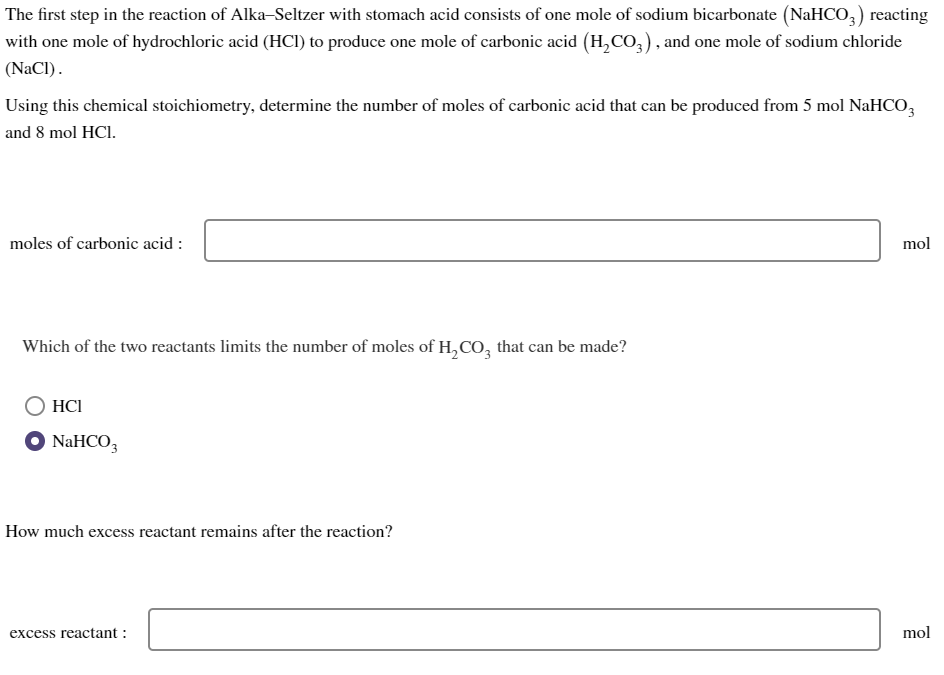 The first step in the reaction of Alka–Seltzer with stomach acid consists of one mole of sodium bicarbonate $(NaHCO_3)$ reacting with one mole of hydrochloric acid (HCl) to produce one mole of carbonic acid $(H_2CO_3)$, and one mole of sodium chloride (NaCl).

Using this chemical stoichiometry, determine the number of moles of carbonic acid that can be produced from 5 mol $NaHCO_3$ and 8 mol HCl.

moles of carbonic acid : mol

Which of the two reactants limits the number of moles of $H_2CO_3$ that can be made?

HCl

$NaHCO_3$

How much excess reactant remains after the reaction?

excess reactant : mol